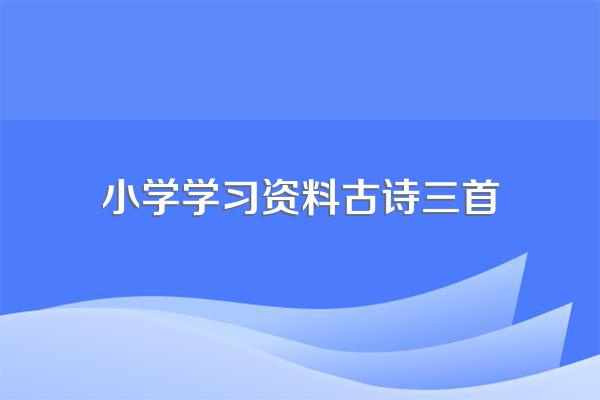 小学学习资料古诗三首